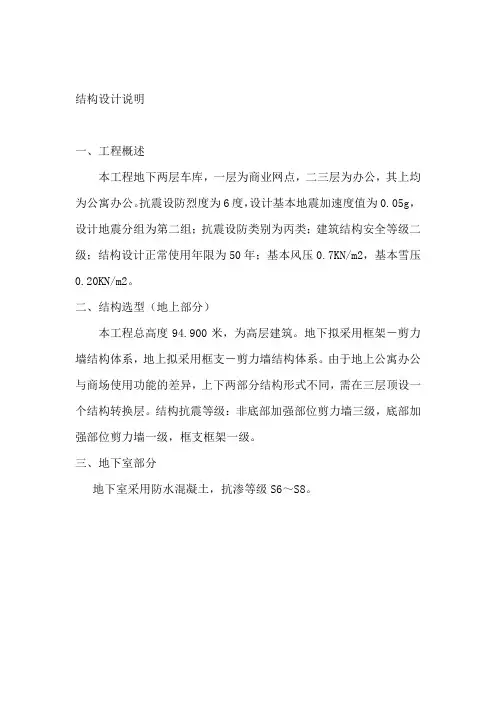 结构设计说明

一、工程概述

本工程地下两层车库，一层为商业网点，二三层为办公，其上均为公寓办公。抗震设防烈度为6度，设计基本地震加速度值为0.05g，设计地震分组为第二组；抗震设防类别为丙类；建筑结构安全等级二级；结构设计正常使用年限为50年；基本风压0.7KN/m2，基本雪压0.20KN/m2。

二、结构选型（地上部分）

本工程总高度94.900米，为高层建筑。地下拟采用框架－剪力墙结构体系，地上拟采用框支－剪力墙结构体系。由于地上公寓办公与商场使用功能的差异，上下两部分结构形式不同，需在三层顶设一个结构转换层。结构抗震等级：非底部加强部位剪力墙三级，底部加强部位剪力墙一级，框支框架一级。

三、地下室部分

地下室采用防水混凝土，抗渗等级S6～S8。